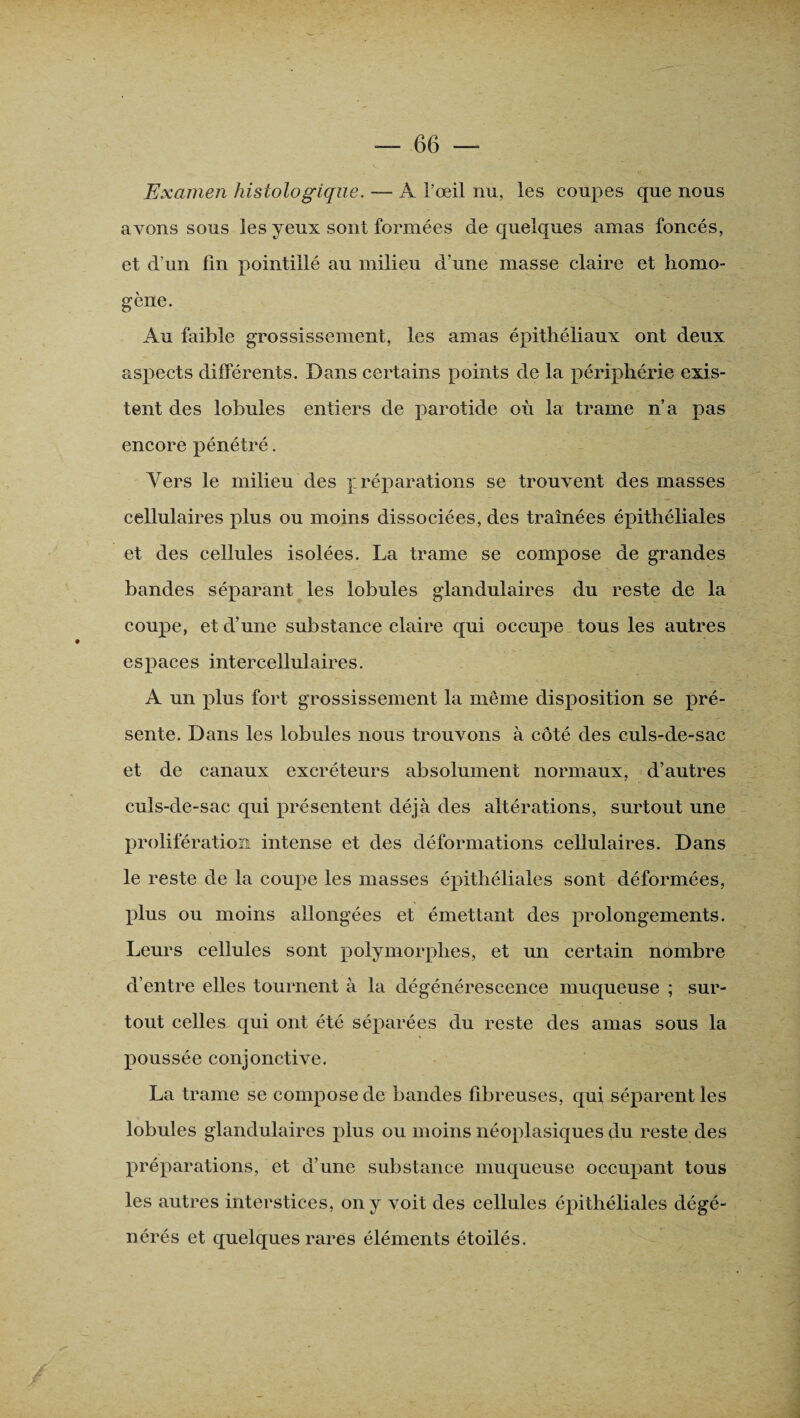 — 66 —

Examen histologique. — A l'œil nu, les coupes que nous avons sous les yeux sont formées de quelques amas foncés, et d'un fin pointillé au milieu d'une masse claire et homogène.

Au faible grossissement, les amas épithéliaux ont deux aspects différents. Dans certains points de la périphérie existent des lobules entiers de parotide où la trame n'a pas encore pénétré.

Vers le milieu des préparations se trouvent des masses cellulaires plus ou moins dissociées, des traînées épithéliales et des cellules isolées. La trame se compose de grandes bandes séparant les lobules glandulaires du reste de la coupe, et d'une substance claire qui occupe tous les autres espaces intercellulaires.

A un plus fort grossissement la même disposition se présente. Dans les lobules nous trouvons à côté des culs-de-sac et de canaux excréteurs absolument normaux, d'autres culs-de-sac qui présentent déjà des altérations, surtout une prolifération intense et des déformations cellulaires. Dans le reste de la coupe les masses épithéliales sont déformées, plus ou moins allongées et émettant des prolongements. Leurs cellules sont polymorphes, et un certain nombre d'entre elles tournent à la dégénérescence muqueuse ; surtout celles qui ont été séparées du reste des amas sous la poussée conjonctive.

La trame se compose de bandes fibreuses, qui séparent les lobules glandulaires plus ou moins néoplasiques du reste des préparations, et d'une substance muqueuse occupant tous les autres interstices, on y voit des cellules épithéliales dégénérés et quelques rares éléments étoilés.